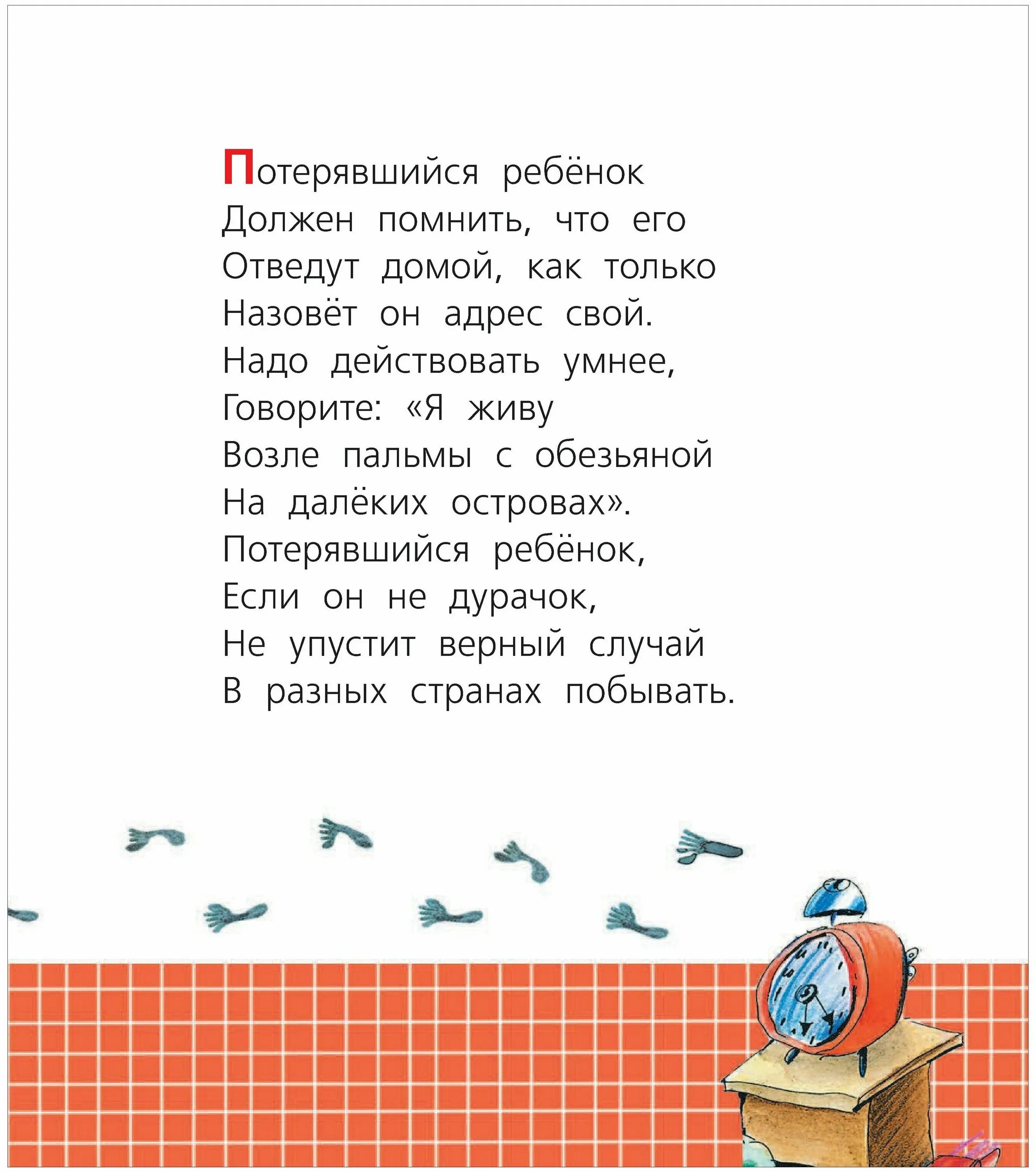 Потерявшийся ребёнок
Должен помнить, что его
Отведут домой, как только
Назовёт он адрес свой.
Надо действовать умнее,
Говорите: «Я живу
Возле пальмы с обезьяной
На далёких островах».
Потерявшийся ребёнок,
Если он не дурачок,
Не упустит верный случай
В разных странах побывать.